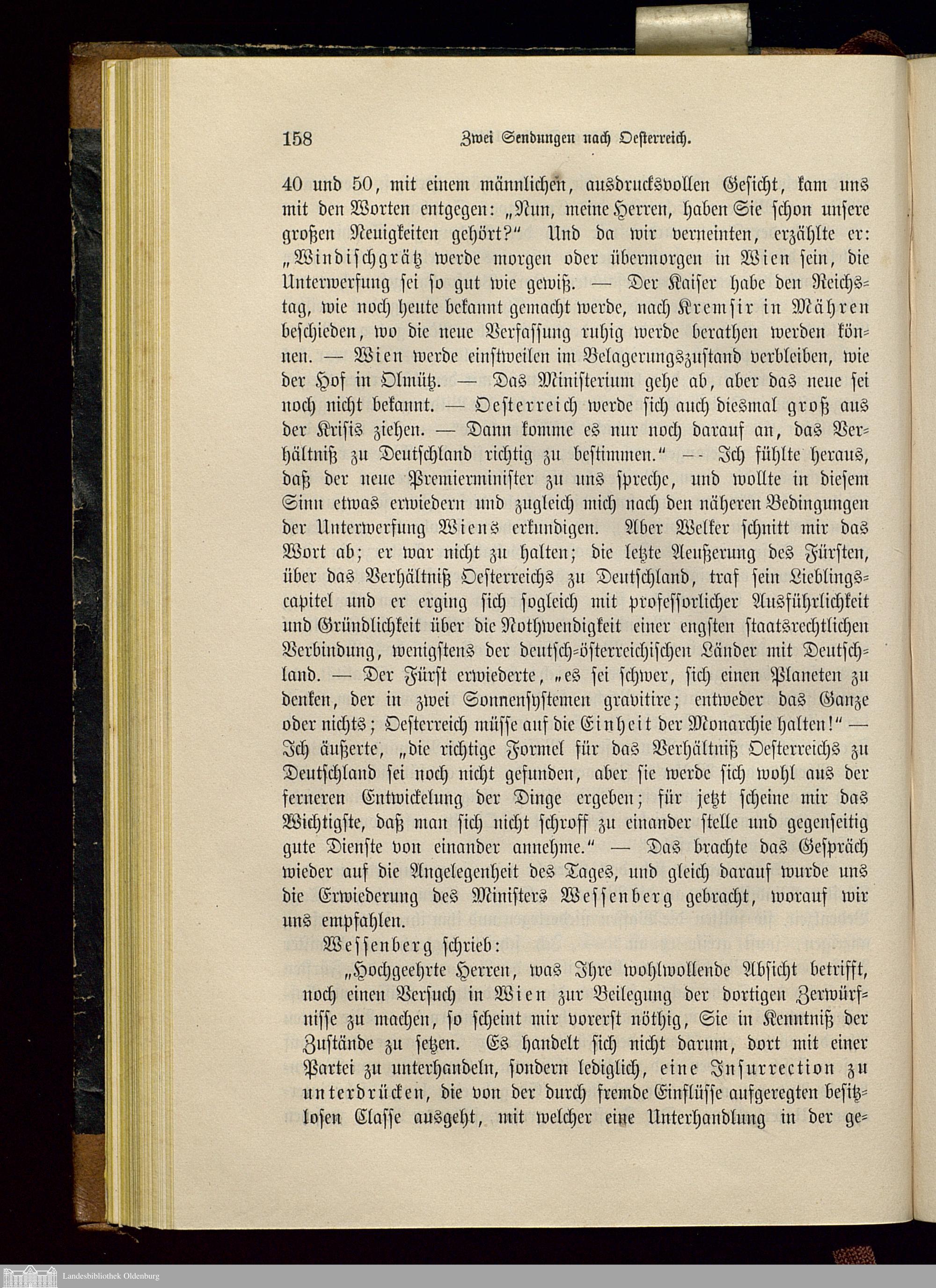 158 Zwei Sendungen nach Oesterreich.

40 und 50, mit einem männlichen, ausdrucksvollen Gesicht, kam uns mit den Worten entgegen: „Nun, meine Herren, haben Sie schon unsere großen Neuigkeiten gehört?“ Und da wir verneinten, erzählte er: „Windischgrätz werde morgen oder übermorgen in Wien sein, die Unterwerfung sei so gut wie gewiß. — Der Kaiser habe den Reichstag, wie noch heute bekannt gemacht werde, nach Kremsir in Mähren beschieden, wo die neue Verfassung ruhig werde berathen werden können. — Wien werde einstweilen im Belagerungszustand verbleiben, wie der Hof in Olmütz. — Das Ministerium gehe ab, aber das neue sei noch nicht bekannt. — Oesterreich werde sich auch diesmal groß aus der Krisis ziehen. — Dann komme es nur noch darauf an, das Verhältniß zu Deutschland richtig zu bestimmen.“ — Ich fühlte heraus, daß der neue Premierminister zu uns spreche, und wollte in diesem Sinn etwas erwiedern und zugleich mich nach den näheren Bedingungen der Unterwerfung Wiens erkundigen. Aber Welker schnitt mir das Wort ab; er war nicht zu halten; die letzte Aeußerung des Fürsten, über das Verhältniß Oesterreichs zu Deutschland, traf sein Lieblingscapitel und er erging sich sogleich mit professorlicher Ausführlichkeit und Gründlichkeit über die Nothwendigkeit einer engsten staatsrechtlichen Verbindung, wenigstens der deutsch-österreichischen Länder mit Deutschland. — Der Fürst erwiederte, „es sei schwer, sich einen Planeten zu denken, der in zwei Sonnensystemen gravitire; entweder das Ganze oder nichts; Oesterreich müsse auf die Einheit der Monarchie halten!“ — Ich äußerte, „die richtige Formel für das Verhältniß Oesterreichs zu Deutschland sei noch nicht gefunden, aber sie werde sich wohl aus der ferneren Entwickelung der Dinge ergeben; für jetzt scheine mir das Wichtigste, daß man sich nicht schroff zu einander stelle und gegenseitig gute Dienste von einander annehme.“ — Das brachte das Gespräch wieder auf die Angelegenheit des Tages, und gleich darauf wurde uns die Erwiederung des Ministers Wessenberg gebracht, worauf wir uns empfahlen.

Wessenberg schrieb:

„Hochgeehrte Herren, was Ihre wohlwollende Absicht betrifft, noch einen Versuch in Wien zur Beilegung der dortigen Zerwürfnisse zu machen, so scheint mir vorerst nöthig, Sie in Kenntniß der Zustände zu setzen. Es handelt sich nicht darum, dort mit einer Partei zu unterhandeln, sondern lediglich, eine Insurrection zu unterdrücken, die von der durch fremde Einflüsse aufgeregten besitzlosen Classe ausgeht, mit welcher eine Unterhandlung in der ge-

Landesbibliothek Oldenburg